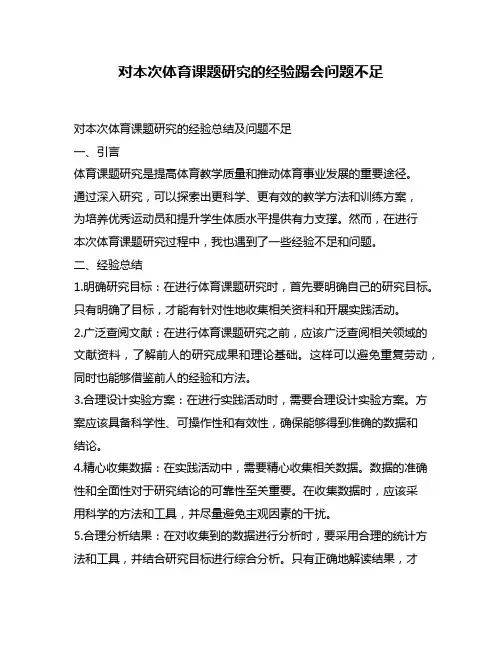 对本次体育课题研究的经验踢会问题不足

对本次体育课题研究的经验总结及问题不足

一、引言

体育课题研究是提高体育教学质量和推动体育事业发展的重要途径。通过深入研究，可以探索出更科学、更有效的教学方法和训练方案，为培养优秀运动员和提升学生体质水平提供有力支撑。然而，在进行本次体育课题研究过程中，我也遇到了一些经验不足和问题。

二、经验总结

1.明确研究目标：在进行体育课题研究时，首先要明确自己的研究目标。只有明确了目标，才能有针对性地收集相关资料和开展实践活动。

2.广泛查阅文献：在进行体育课题研究之前，应该广泛查阅相关领域的文献资料，了解前人的研究成果和理论基础。这样可以避免重复劳动，同时也能够借鉴前人的经验和方法。

3.合理设计实验方案：在进行实践活动时，需要合理设计实验方案。方案应该具备科学性、可操作性和有效性，确保能够得到准确的数据和结论。

4.精心收集数据：在实践活动中，需要精心收集相关数据。数据的准确性和全面性对于研究结论的可靠性至关重要。在收集数据时，应该采用科学的方法和工具，并尽量避免主观因素的干扰。

5.合理分析结果：在对收集到的数据进行分析时，要采用合理的统计方法和工具，并结合研究目标进行综合分析。只有正确地解读结果，才